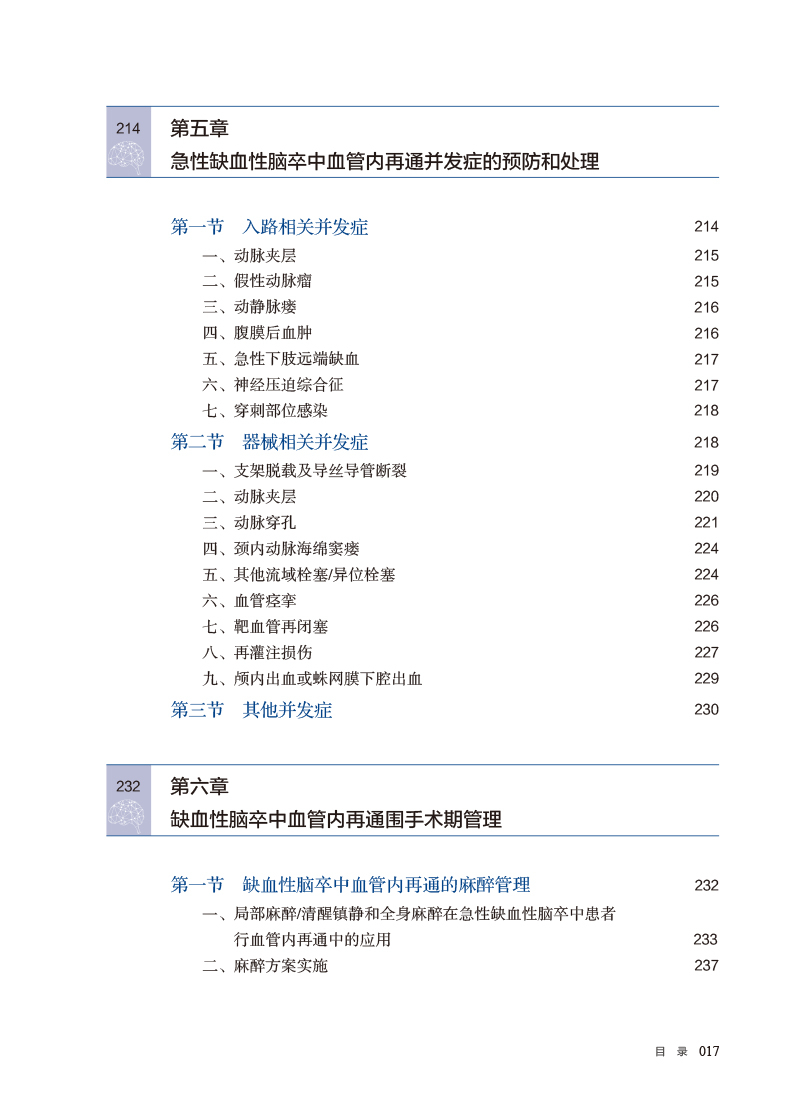 214 第五章
急性缺血性脑卒中血管内再通并发症的预防和处理

第一节 入路相关并发症 214
一、动脉夹层 215
二、假性动脉瘤 215
三、动静脉瘘 216
四、腹膜后血肿 216
五、急性下肢远端缺血 217
六、神经压迫综合征 217
七、穿刺部位感染 218
第二节 器械相关并发症 218
一、支架脱载及导丝导管断裂 219
二、动脉夹层 220
三、动脉穿孔 221
四、颈内动脉海绵窦瘘 224
五、其他流域栓塞/异位栓塞 224
六、血管痉挛 226
七、靶血管再闭塞 226
八、再灌注损伤 227
九、颅内出血或蛛网膜下腔出血 229
第三节 其他并发症 230

232 第六章
缺血性脑卒中血管内再通围手术期管理

第一节 缺血性脑卒中血管内再通的麻醉管理 232
一、局部麻醉/清醒镇静和全身麻醉在急性缺血性脑卒中患者行血管内再通中的应用 233
二、麻醉方案实施 237

目 录 017